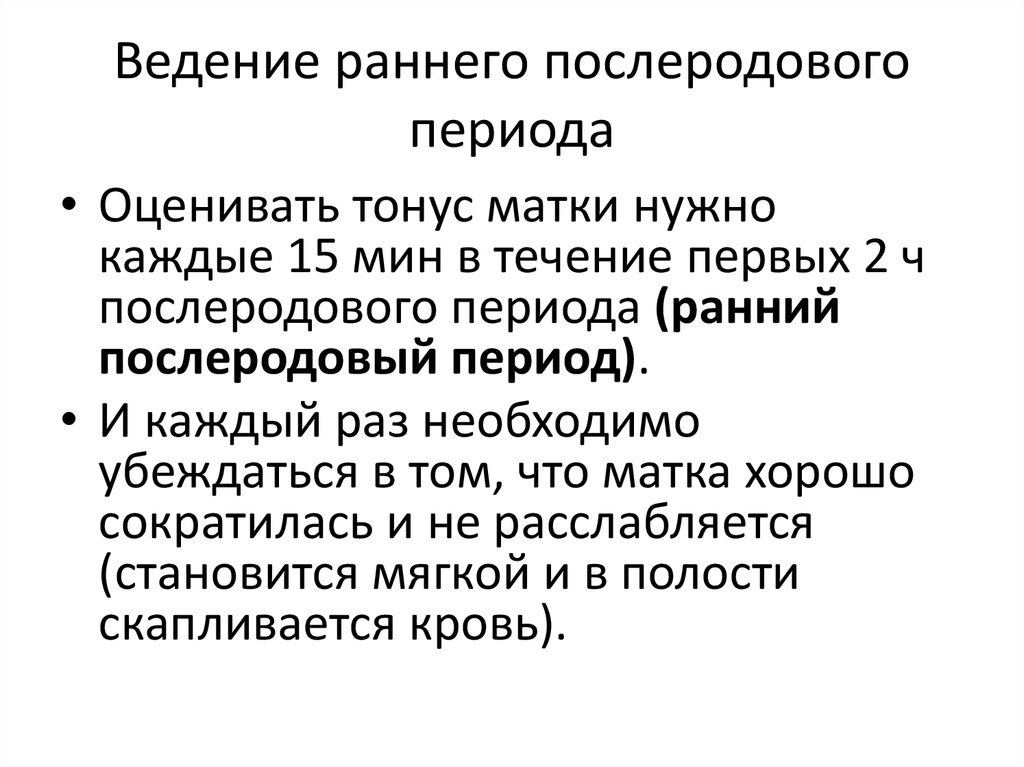 Ведение раннего послеродового периода

• Оценивать тонус матки нужно каждые 15 мин в течение первых 2 ч послеродового периода (ранний послеродовый период).

• И каждый раз необходимо убеждаться в том, что матка хорошо сократилась и не расслабляется (становится мягкой и в полости скапливается кровь).